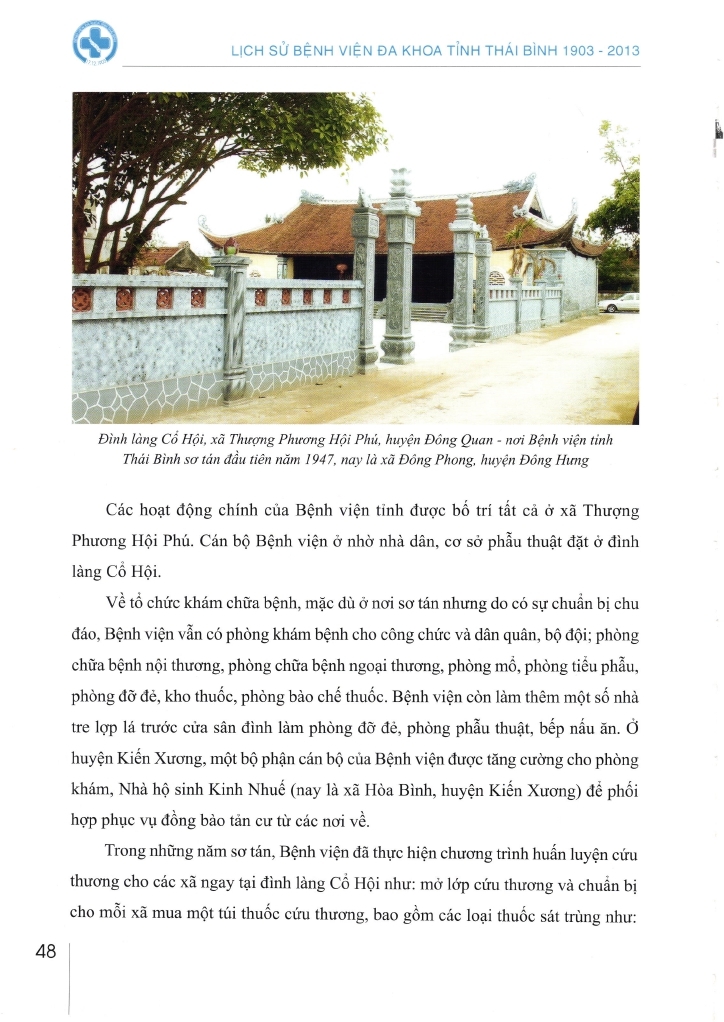 LỊCH SỬ BỆNH VIỆN ĐA KHOA TỈNH THÁI BÌNH 1903 - 2013

Đình làng Cổ Hội, xã Thượng Phương Hội Phú, huyện Đông Quan - nơi Bệnh viện tỉnh Thái Bình sơ tán đầu tiên năm 1947, nay là xã Đông Phong, huyện Đông Hưng

Các hoạt động chính của Bệnh viện tỉnh được bố trí tất cả ở xã Thượng Phương Hội Phú. Cán bộ Bệnh viện ở nhờ nhà dân, cơ sở phẫu thuật đặt ở đình làng Cổ Hội.

Về tổ chức khám chữa bệnh, mặc dù ở nơi sơ tán nhưng do có sự chuẩn bị chu đáo, Bệnh viện vẫn có phòng khám bệnh cho công chức và dân quân, bộ đội; phòng chữa bệnh nội thương, phòng chữa bệnh ngoại thương, phòng mổ, phòng tiểu phẫu, phòng đỡ đẻ, kho thuốc, phòng bào chế thuốc. Bệnh viện còn làm thêm một số nhà tre lợp lá trước cửa sân đình làm phòng đỡ đẻ, phòng phẫu thuật, bếp nấu ăn. Ở huyện Kiến Xương, một bộ phận cán bộ của Bệnh viện được tăng cường cho phòng khám, Nhà hộ sinh Kinh Nhuế (nay là xã Hòa Bình, huyện Kiến Xương) để phối hợp phục vụ đồng bào tản cư từ các nơi về.

Trong những năm sơ tán, Bệnh viện đã thực hiện chương trình huấn luyện cứu thương cho các xã ngay tại đình làng Cổ Hội như: mở lớp cứu thương và chuẩn bị cho mỗi xã mua một túi thuốc cứu thương, bao gồm các loại thuốc sát trùng như:

48